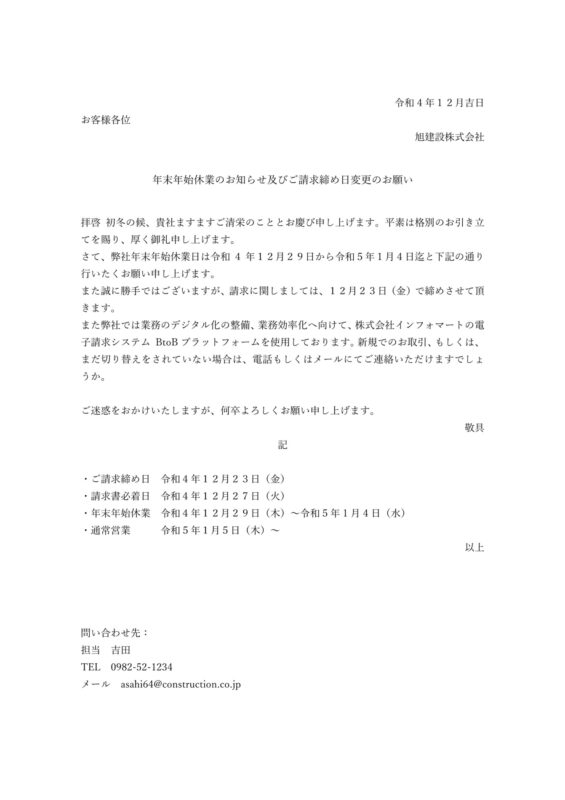 令和４年１２月吉日

お客様各位

旭建設株式会社

年末年始休業のお知らせ及びご請求締め日変更のお願い

拝啓 初冬の候、貴社ますますご清栄のこととお慶び申し上げます。平素は格別のお引き立てを賜り、厚く御礼申し上げます。
さて、弊社年末年始休業日は令和4年１２月２９日から令和５年１月４日迄と下記の通り行いたくお願い申し上げます。
また誠に勝手ではございますが、請求に関しましては、１２月２３日（金）で締めさせて頂きます。
また弊社では業務のデジタル化の整備、業務効率化へ向けて、株式会社インフォマートの電子請求システム BtoBプラットフォームを使用しております。新規でのお取引、もしくは、まだ切り替えをされていない場合は、電話もしくはメールにてご連絡いただけますでしょうか。

ご迷惑をおかけいたしますが、何卒よろしくお願い申し上げます。

敬具

記

・ご請求締め日 令和４年１２月２３日（金）
・請求書必着日 令和４年１２月２７日（火）
・年末年始休業 令和４年１２月２９日（木）～令和５年１月４日（水）
・通常営業 令和５年１月５日（木）～

以上

問い合わせ先：
担当 吉田
TEL 0982-52-1234
メール asahi64@construction.co.jp